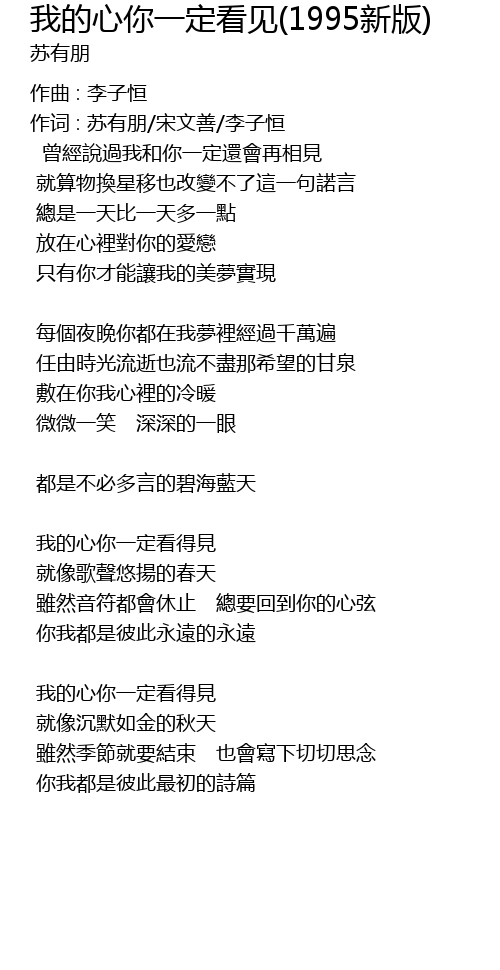 我的心你一定看见(1995新版)
苏有朋

作曲 : 李子恒
作词 : 苏有朋/宋文善/李子恒
曾經說過我和你一定還會再相見
就算物換星移也改變不了這一句諾言
總是一天比一天多一點
放在心裡對你的愛戀
只有你才能讓我的美夢實現

每個夜晚你都在我夢裡經過千萬遍
任由時光流逝也流不盡那希望的甘泉
敷在你我心裡的冷暖
微微一笑 深深的一眼

都是不必多言的碧海藍天

我的心你一定看得見
就像歌聲悠揚的春天
雖然音符都會休止 總要回到你的心弦
你我都是彼此永遠的永遠

我的心你一定看得見
就像沉默如金的秋天
雖然季節就要結束 也會寫下切切思念
你我都是彼此最初的詩篇